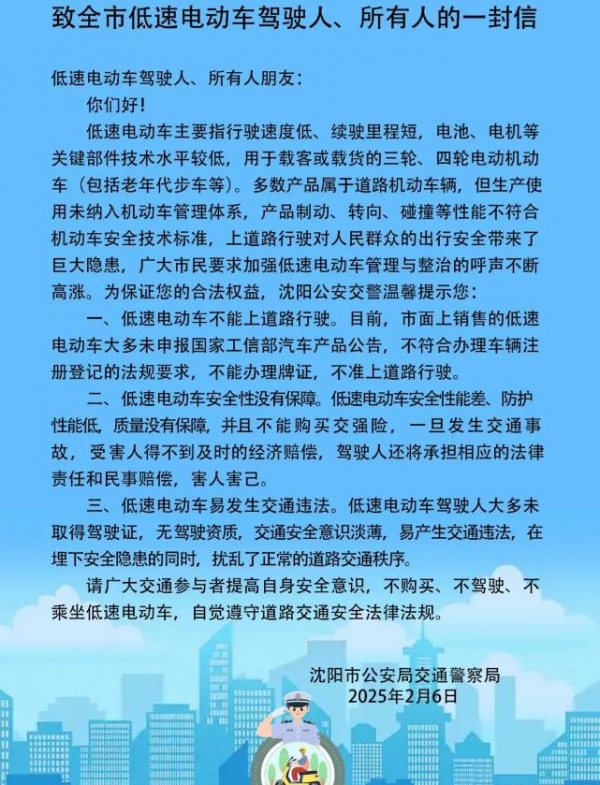 致全市低速电动车驾驶人、所有人的一封信

低速电动车驾驶人、所有人朋友：

你们好！

低速电动车主要指行驶速度低、续驶里程短，电池、电机等关键部件技术水平较低，用于载客或载货的三轮、四轮电动机动车（包括老年代步车等）。多数产品属于道路机动车辆，但生产使用未纳入机动车管理体系，产品制动、转向、碰撞等性能不符合机动车安全技术标准，上道路行驶对人民群众的出行安全带来了巨大隐患，广大市民要求加强低速电动车管理与整治的呼声不断高涨。为保证您的合法权益，沈阳公安交警温馨提示您：

一、低速电动车不能上道路行驶。目前，市面上销售的低速电动车大多未申报国家工信部汽车产品公告，不符合办理车辆注册登记的法规要求，不能办理牌证，不准上道路行驶。

二、低速电动车安全性没有保障。低速电动车安全性能差、防护性能低，质量没有保障，并且不能购买交强险，一旦发生交通事故，受害人得不到及时的经济赔偿，驾驶人还将承担相应的法律责任和民事赔偿，害人害己。

三、低速电动车易发生交通违法。低速电动车驾驶人大多未取得驾驶证，无驾驶资质，交通安全意识淡薄，易产生交通违法，在埋下安全隐患的同时，扰乱了正常的道路交通秩序。

请广大交通参与者提高自身安全意识，不购买、不驾驶、不乘坐低速电动车，自觉遵守道路交通安全法律法规。

沈阳市公安局交通警察局
2025年2月6日